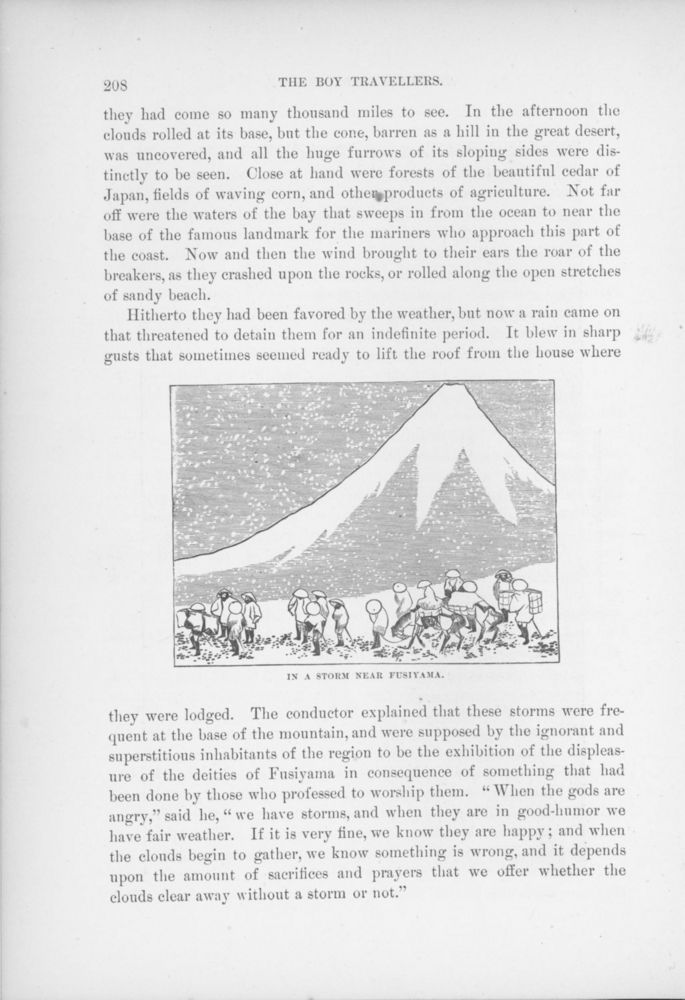 208 THE BOY TRAVELLERS.

they had come so many thousand miles to see. In the afternoon the clouds rolled at its base, but the cone, barren as a hill in the great desert, was uncovered, and all the huge furrows of its sloping sides were distinctly to be seen. Close at hand were forests of the beautiful cedar of Japan, fields of waving corn, and other products of agriculture. Not far off were the waters of the bay that sweeps in from the ocean to near the base of the famous landmark for the mariners who approach this part of the coast. Now and then the wind brought to their ears the roar of the breakers, as they crashed upon the rocks, or rolled along the open stretches of sandy beach.

Hitherto they had been favored by the weather, but now a rain came on that threatened to detain them for an indefinite period. It blew in sharp gusts that sometimes seemed ready to lift the roof from the house where

IN A STORM NEAR FUSIYAMA.

they were lodged. The conductor explained that these storms were frequent at the base of the mountain, and were supposed by the ignorant and superstitious inhabitants of the region to be the exhibition of the displeasure of the deities of Fusiyama in consequence of something that had been done by those who professed to worship them. "When the gods are angry," said he, "we have storms, and when they are in good-humor we have fair weather. If it is very fine, we know they are happy; and when the clouds begin to gather, we know something is wrong, and it depends upon the amount of sacrifices and prayers that we offer whether the clouds clear away without a storm or not."